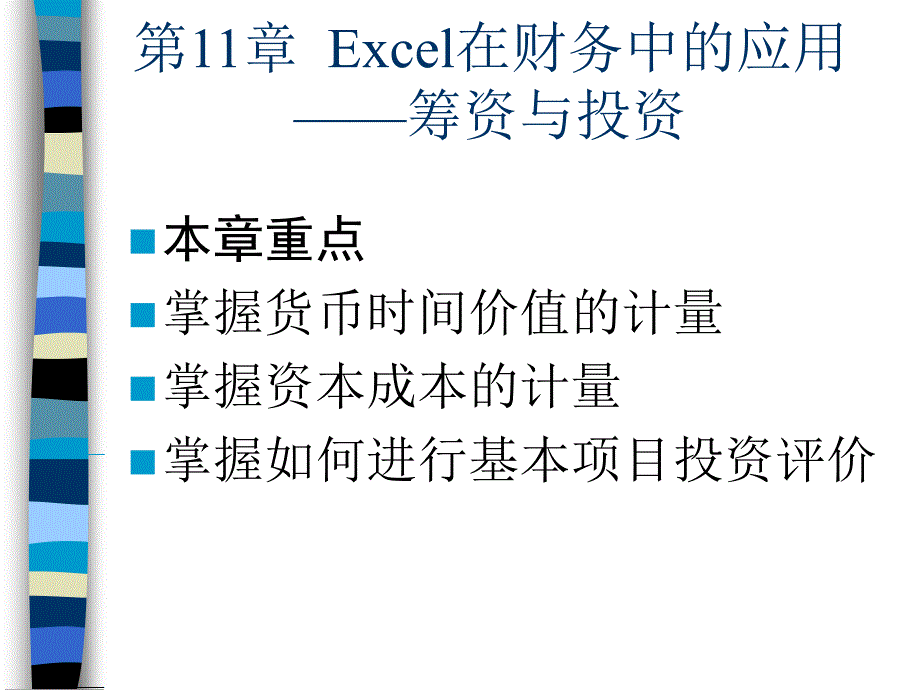 第11章 Excel在财务中的应用
——筹资与投资

本章重点
掌握货币时间价值的计量
掌握资本成本的计量
掌握如何进行基本项目投资评价